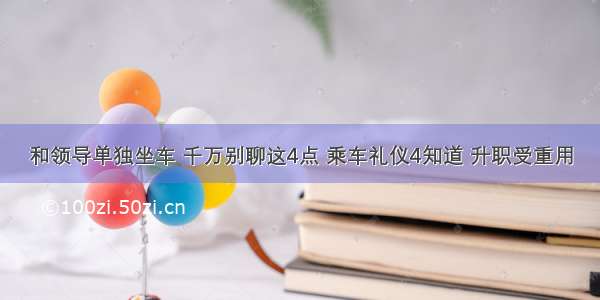 和领导单独坐车 千万别聊这4点 乘车礼仪4知道 升职受重用

©100zi.50zi.cn